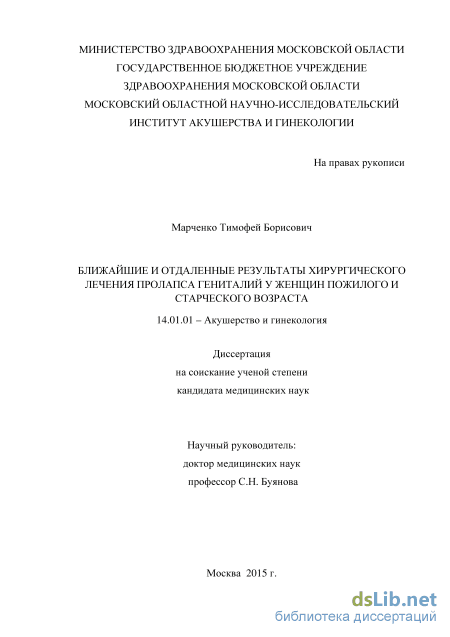 МИНИСТЕРСТВО ЗДРАВООХРАНЕНИЯ МОСКОВСКОЙ ОБЛАСТИ
ГОСУДАРСТВЕННОЕ БЮДЖЕТНОЕ УЧРЕЖДЕНИЕ
ЗДРАВООХРАНЕНИЯ МОСКОВСКОЙ ОБЛАСТИ
МОСКОВСКИЙ ОБЛАСТНОЙ НАУЧНО-ИССЛЕДОВАТЕЛЬСКИЙ
ИНСТИТУТ АКУШЕРСТВА И ГИНЕКОЛОГИИ

На правах рукописи

Марченко Тимофей Борисович

БЛИЖАЙШИЕ И ОТДАЛЕННЫЕ РЕЗУЛЬТАТЫ ХИРУРГИЧЕСКОГО
ЛЕЧЕНИЯ ПРОЛАПСА ГЕНИТАЛИЙ У ЖЕНЩИН ПОЖИЛОГО И
СТАРЧЕСКОГО ВОЗРАСТА

14.01.01 – Акушерство и гинекология

Диссертация
на соискание ученой степени
кандидата медицинских наук

Научный руководитель:
доктор медицинских наук
профессор С.Н. Буянова

Москва 2015 г.

dsLib.net
библиотека диссертаций